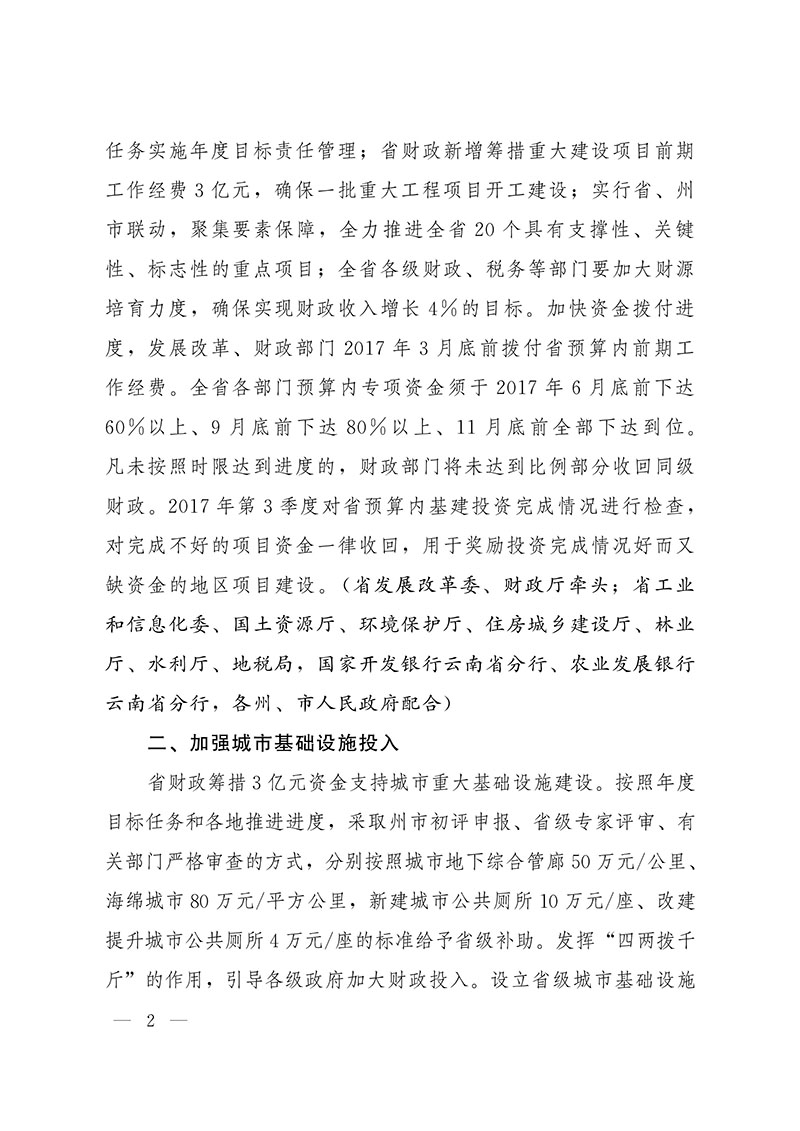 任务实施年度目标责任管理；省财政新增筹措重大建设项目前期工作经费3亿元，确保一批重大工程项目开工建设；实行省、州市联动，聚集要素保障，全力推进全省20个具有支撑性、关键性、标志性的重点项目；全省各级财政、税务等部门要加大财源培育力度，确保实现财政收入增长4%的目标。加快资金拨付进度，发展改革、财政部门2017年3月底前拨付省预算内前期工作经费。全省各部门预算内专项资金须于2017年6月底前下达60%以上、9月底前下达80%以上、11月底前全部下达到位。凡未按照时限达到进度的，财政部门将未达到比例部分收回同级财政。2017年第3季度对省预算内基建投资完成情况进行检查，对完成不好的项目资金一律收回，用于奖励投资完成情况好而又缺资金的地区项目建设。（省发展改革委、财政厅牵头；省工业和信息化委、国土资源厅、环境保护厅、住房城乡建设厅、林业厅、水利厅、地税局，国家开发银行云南省分行、农业发展银行云南省分行，各州、市人民政府配合）

二、加强城市基础设施投入

省财政筹措3亿元资金支持城市重大基础设施建设。按照年度目标任务和各地推进进度，采取州市初评申报、省级专家评审、有关部门严格审查的方式，分别按照城市地下综合管廊50万元/公里、海绵城市80万元/平方公里，新建城市公共厕所10万元/座、改建提升城市公共厕所4万元/座的标准给予省级补助。发挥“四两拨千斤”的作用，引导各级政府加大财政投入。设立省级城市基础设施

— 2 —